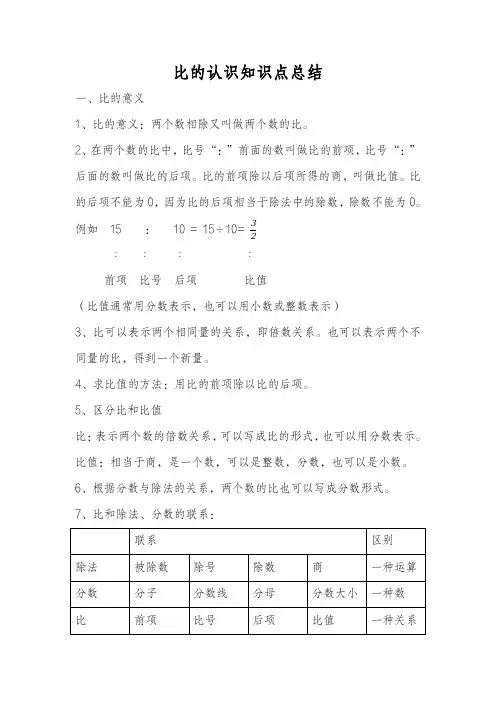 比的认识知识点总结

一、比的意义

1、比的意义：两个数相除又叫做两个数的比。

2、在两个数的比中，比号“：”前面的数叫做比的前项，比号“：”后面的数叫做比的后项。比的前项除以后项所得的商，叫做比值。比的后项不能为0，因为比的后项相当于除法中的除数，除数不能为0。

例如　15　：　10 = 15÷10= $\frac{3}{2}$

：　：　：　：

前项　比号　后项　比值

（比值通常用分数表示，也可以用小数或整数表示）

3、比可以表示两个相同量的关系，即倍数关系。也可以表示两个不同量的比，得到一个新量。

4、求比值的方法：用比的前项除以比的后项。

5、区分比和比值

比：表示两个数的倍数关系，可以写成比的形式，也可以用分数表示。

比值：相当于商，是一个数，可以是整数，分数，也可以是小数。

6、根据分数与除法的关系，两个数的比也可以写成分数形式。

7、比和除法、分数的联系：

| | 联系 | | | | 区别 |
|---|---|---|---|---|---|
| 除法 | 被除数 | 除号 | 除数 | 商 | 一种运算 |
| 分数 | 分子 | 分数线 | 分母 | 分数大小 | 一种数 |
| 比 | 前项 | 比号 | 后项 | 比值 | 一种关系 |